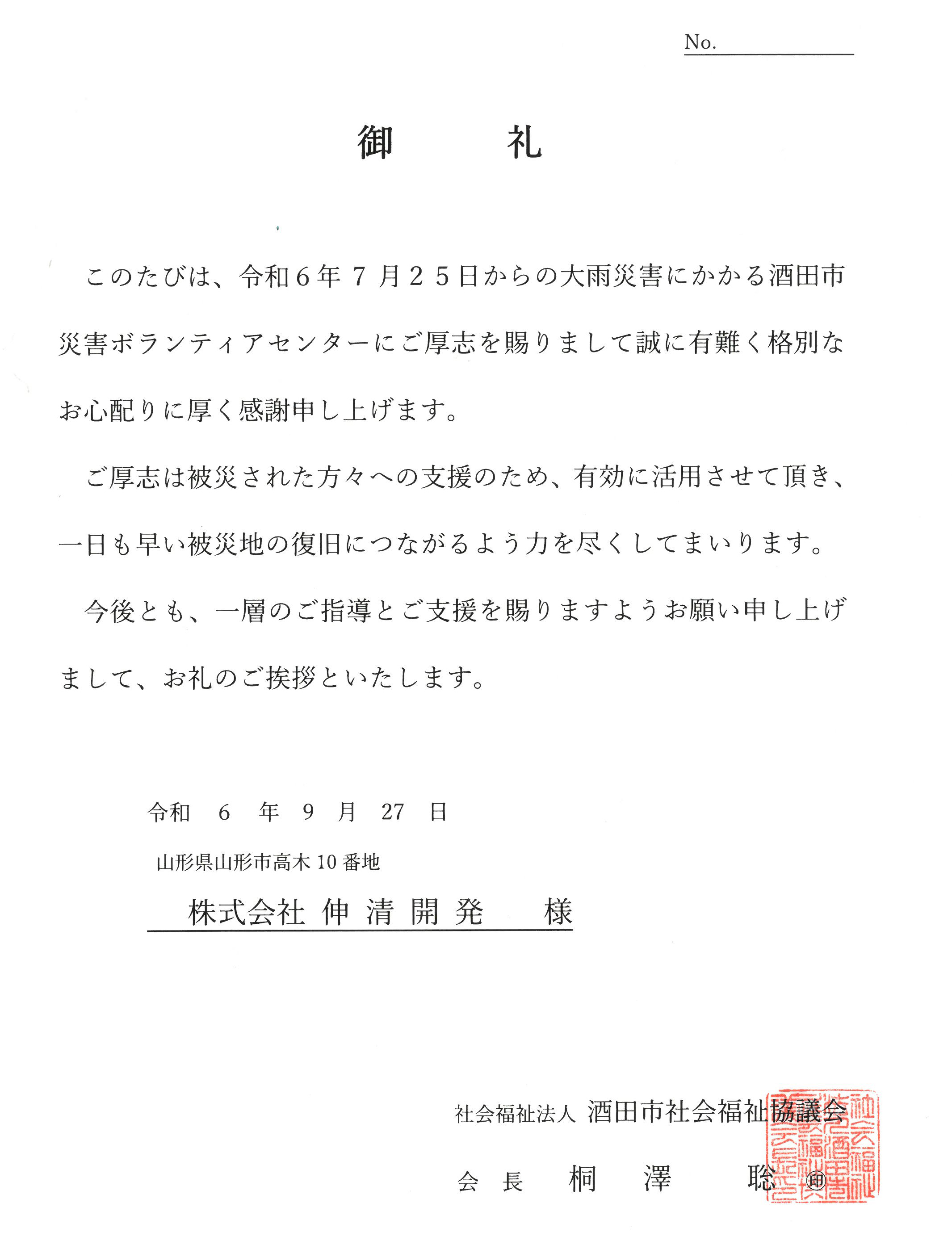 No.

御　　礼

このたびは、令和６年７月２５日からの大雨災害にかかる酒田市災害ボランティアセンターにご厚志を賜りまして誠に有難く格別なお心配りに厚く感謝申し上げます。

ご厚志は被災された方々への支援のため、有効に活用させて頂き、一日も早い被災地の復旧につながるよう力を尽くしてまいります。

今後とも、一層のご指導とご支援を賜りますようお願い申し上げまして、お礼のご挨拶といたします。

令和　6　年　9　月　27　日

山形県山形市高木 10 番地

株式会社 伸 清 開 発　　様

社会福祉法人 酒田市社会福祉協議会

会 長　桐　澤　聡 ㊞

社会福祉法人酒田市社会福祉協議会長之印